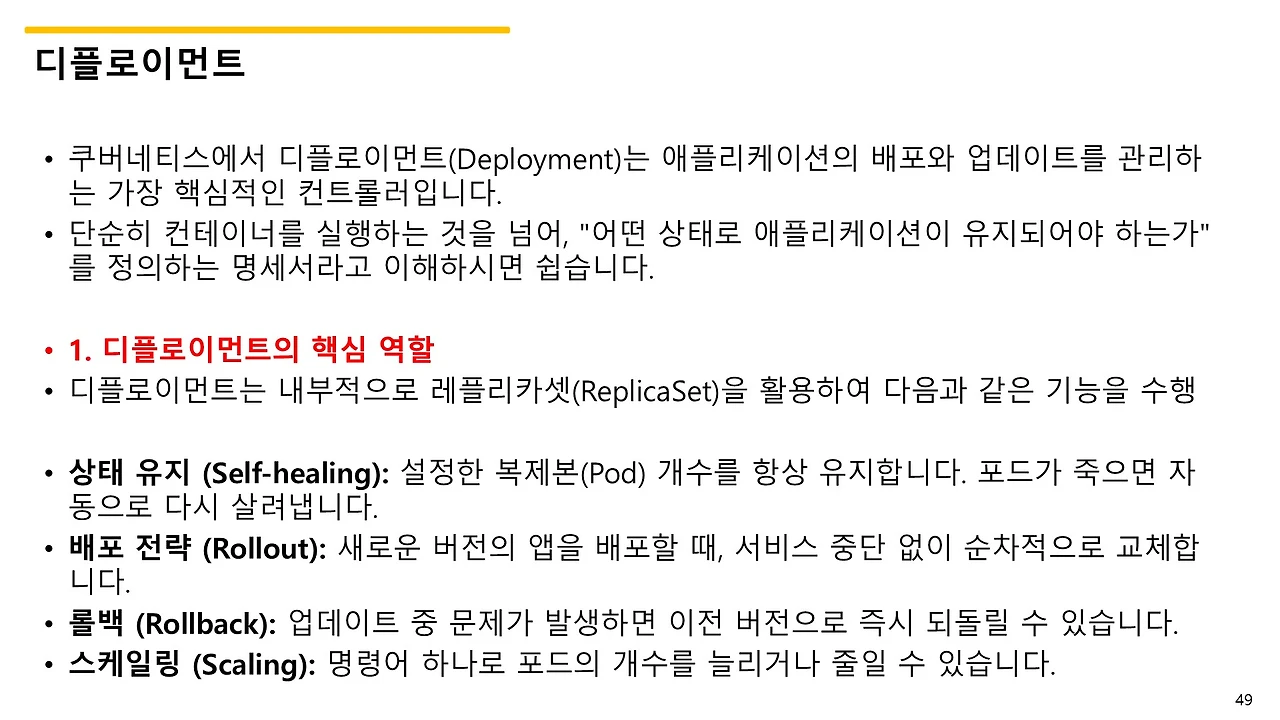 디플로이먼트

• 쿠버네티스에서 디플로이먼트(Deployment)는 애플리케이션의 배포와 업데이트를 관리하는 가장 핵심적인 컨트롤러입니다.
• 단순히 컨테이너를 실행하는 것을 넘어, "어떤 상태로 애플리케이션이 유지되어야 하는가"를 정의하는 명세서라고 이해하시면 쉽습니다.

• 1. 디플로이먼트의 핵심 역할
• 디플로이먼트는 내부적으로 레플리카셋(ReplicaSet)을 활용하여 다음과 같은 기능을 수행

• 상태 유지 (Self-healing): 설정한 복제본(Pod) 개수를 항상 유지합니다. 포드가 죽으면 자동으로 다시 살려냅니다.
• 배포 전략 (Rollout): 새로운 버전의 앱을 배포할 때, 서비스 중단 없이 순차적으로 교체합니다.
• 롤백 (Rollback): 업데이트 중 문제가 발생하면 이전 버전으로 즉시 되돌릴 수 있습니다.
• 스케일링 (Scaling): 명령어 하나로 포드의 개수를 늘리거나 줄일 수 있습니다.

49